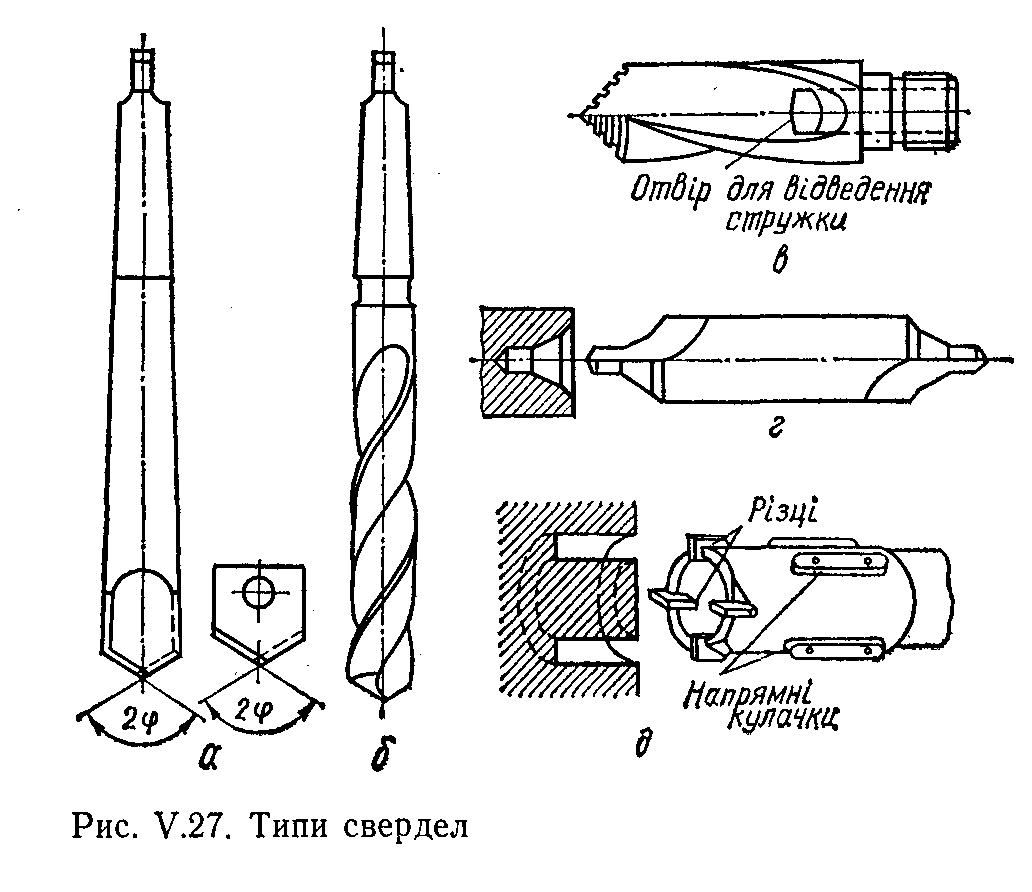 Отвір для відведення стружки

в

г

Різці

Напрямні кулачки

д

$2\varphi$

$2\varphi$

а

б

Рис. V.27. Типи свердел